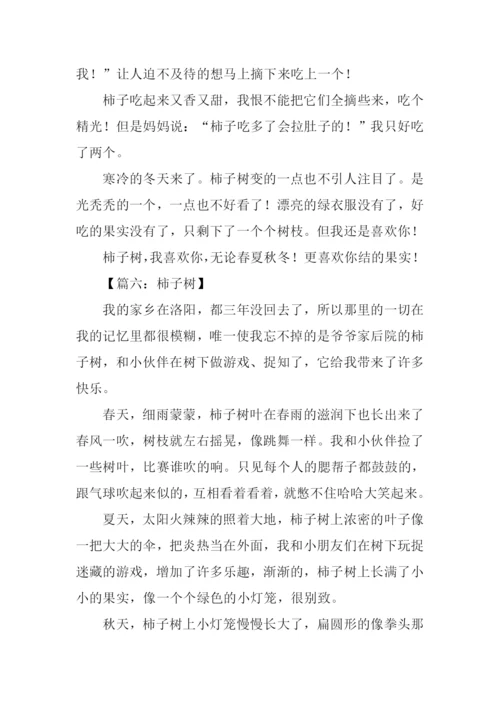 我！”让人迫不及待的想马上摘下来吃上一个！

柿子吃起来又香又甜，我恨不能把它们全摘些来，吃个精光！但是妈妈说：“柿子吃多了会拉肚子的！”我只好吃了两个。

寒冷的冬天来了。柿子树变的一点也不引人注目了。是光秃秃的一个，一点也不好看了！漂亮的绿衣服没有了，好吃的果实没有了，只剩下了一个个树枝。但我还是喜欢你！

柿子树，我喜欢你，无论春夏秋冬！更喜欢你结的果实！

【篇六：柿子树】

我的家乡在洛阳，都三年没回去了，所以那里的一切在我的记忆里都很模糊，唯一使我忘不掉的是爷爷家后院的柿子树，和小伙伴在树下做游戏、捉知了，它给我带来了许多快乐。

春天，细雨蒙蒙，柿子树叶在春雨的滋润下也长出来了春风一吹，树枝就左右摇晃，像跳舞一样。我和小伙伴捡了一些树叶，比赛谁吹的响。只见每个人的腮帮子都鼓鼓的，跟气球吹起来似的，互相看着看着，就憋不住哈哈大笑起来。

夏天，太阳火辣辣的照着大地，柿子树上浓密的叶子像一把大大的伞，把炎热当在外面，我和小朋友们在树下玩捉迷藏的游戏，增加了许多乐趣，渐渐的，柿子树上长满了小小的果实，像一个个绿色的小灯笼，很别致。

秋天，柿子树上小灯笼慢慢长大了，扁圆形的像拳头那